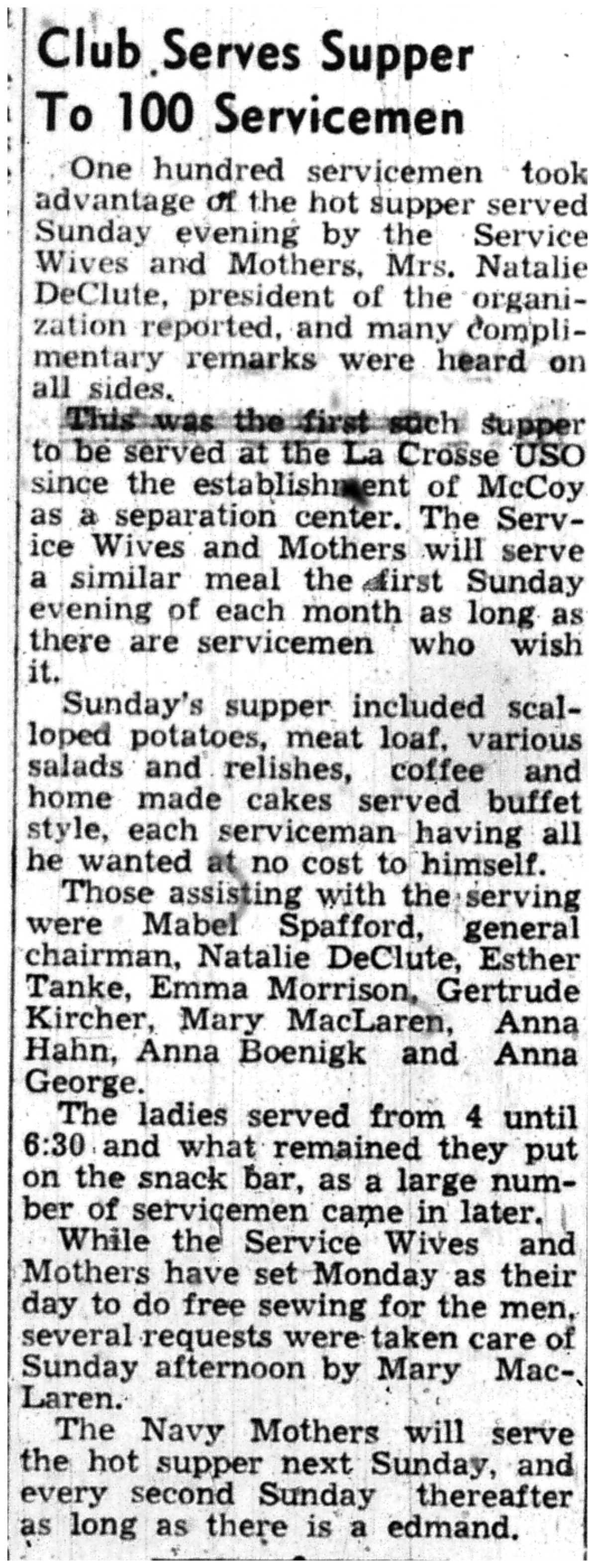 Club Serves Supper To 100 Servicemen

One hundred servicemen took advantage of the hot supper served Sunday evening by the Service Wives and Mothers, Mrs. Natalie DeClute, president of the organization reported, and many complimentary remarks were heard on all sides.

This was the first such supper to be served at the La Crosse USO since the establishment of McCoy as a separation center. The Service Wives and Mothers will serve a similar meal the first Sunday evening of each month as long as there are servicemen who wish it.

Sunday's supper included scalloped potatoes, meat loaf, various salads and relishes, coffee and home made cakes served buffet style, each serviceman having all he wanted at no cost to himself.

Those assisting with the serving were Mabel Spafford, general chairman, Natalie DeClute, Esther Tanke, Emma Morrison, Gertrude Kircher, Mary MacLaren, Anna Hahn, Anna Boenigk and Anna George.

The ladies served from 4 until 6:30 and what remained they put on the snack bar, as a large number of servicemen came in later.

While the Service Wives and Mothers have set Monday as their day to do free sewing for the men, several requests were taken care of Sunday afternoon by Mary MacLaren.

The Navy Mothers will serve the hot supper next Sunday, and every second Sunday thereafter as long as there is a edmand.